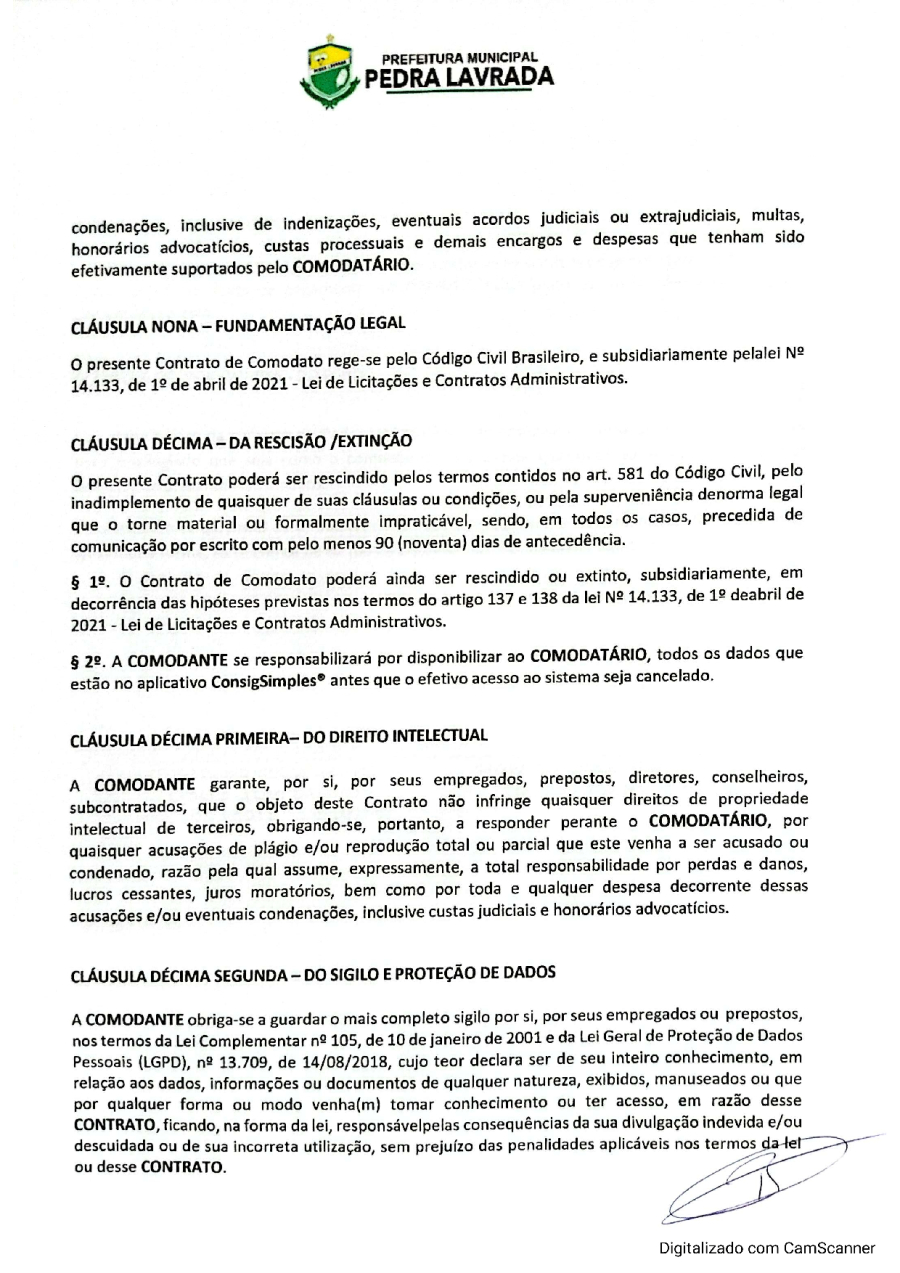 PREFEITURA MUNICIPAL
PEDRA LAVRADA

condenações, inclusive de indenizações, eventuais acordos judiciais ou extrajudiciais, multas, honorários advocatícios, custas processuais e demais encargos e despesas que tenham sido efetivamente suportados pelo COMODATÁRIO.

CLÁUSULA NONA – FUNDAMENTAÇÃO LEGAL

O presente Contrato de Comodato rege-se pelo Código Civil Brasileiro, e subsidiariamente pelalei Nº 14.133, de 1º de abril de 2021 - Lei de Licitações e Contratos Administrativos.

CLÁUSULA DÉCIMA – DA RESCISÃO /EXTINÇÃO

O presente Contrato poderá ser rescindido pelos termos contidos no art. 581 do Código Civil, pelo inadimplemento de quaisquer de suas cláusulas ou condições, ou pela superveniência denorma legal que o torne material ou formalmente impraticável, sendo, em todos os casos, precedida de comunicação por escrito com pelo menos 90 (noventa) dias de antecedência.

§ 1º. O Contrato de Comodato poderá ainda ser rescindido ou extinto, subsidiariamente, em decorrência das hipóteses previstas nos termos do artigo 137 e 138 da lei Nº 14.133, de 1º deabril de 2021 - Lei de Licitações e Contratos Administrativos.

§ 2º. A COMODANTE se responsabilizará por disponibilizar ao COMODATÁRIO, todos os dados que estão no aplicativo ConsigSimples® antes que o efetivo acesso ao sistema seja cancelado.

CLÁUSULA DÉCIMA PRIMEIRA– DO DIREITO INTELECTUAL

A COMODANTE garante, por si, por seus empregados, prepostos, diretores, conselheiros, subcontratados, que o objeto deste Contrato não infringe quaisquer direitos de propriedade intelectual de terceiros, obrigando-se, portanto, a responder perante o COMODATÁRIO, por quaisquer acusações de plágio e/ou reprodução total ou parcial que este venha a ser acusado ou condenado, razão pela qual assume, expressamente, a total responsabilidade por perdas e danos, lucros cessantes, juros moratórios, bem como por toda e qualquer despesa decorrente dessas acusações e/ou eventuais condenações, inclusive custas judiciais e honorários advocatícios.

CLÁUSULA DÉCIMA SEGUNDA – DO SIGILO E PROTEÇÃO DE DADOS

A COMODANTE obriga-se a guardar o mais completo sigilo por si, por seus empregados ou prepostos, nos termos da Lei Complementar nº 105, de 10 de janeiro de 2001 e da Lei Geral de Proteção de Dados Pessoais (LGPD), nº 13.709, de 14/08/2018, cujo teor declara ser de seu inteiro conhecimento, em relação aos dados, informações ou documentos de qualquer natureza, exibidos, manuseados ou que por qualquer forma ou modo venha(m) tomar conhecimento ou ter acesso, em razão desse CONTRATO, ficando, na forma da lei, responsávelpelas consequências da sua divulgação indevida e/ou descuidada ou de sua incorreta utilização, sem prejuízo das penalidades aplicáveis nos termos da lei ou desse CONTRATO.

Digitalizado com CamScanner